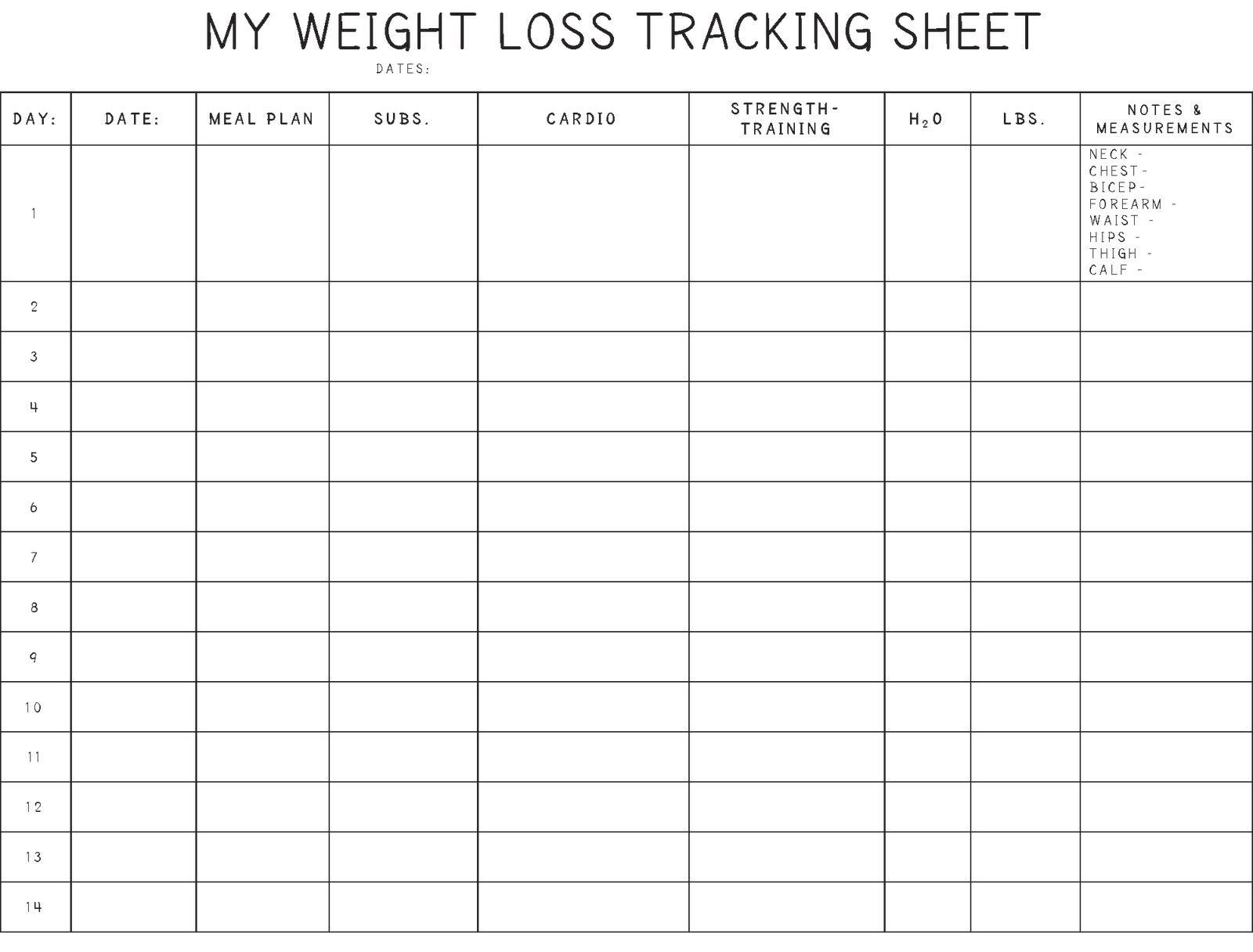 MY WEIGHT LOSS TRACKING SHEET

DATES:

| DAY: | DATE: | MEAL PLAN | SUBS. | CARDIO | STRENGTH-TRAINING | $H_2O$ | LBS. | NOTES & MEASUREMENTS |
|---|---|---|---|---|---|---|---|---|
| 1 | | | | | | | | NECK - CHEST- BICEP- FOREARM - WAIST - HIPS - THIGH - CALF - |
| 2 | | | | | | | | |
| 3 | | | | | | | | |
| 4 | | | | | | | | |
| 5 | | | | | | | | |
| 6 | | | | | | | | |
| 7 | | | | | | | | |
| 8 | | | | | | | | |
| 9 | | | | | | | | |
| 10 | | | | | | | | |
| 11 | | | | | | | | |
| 12 | | | | | | | | |
| 13 | | | | | | | | |
| 14 | | | | | | | | |